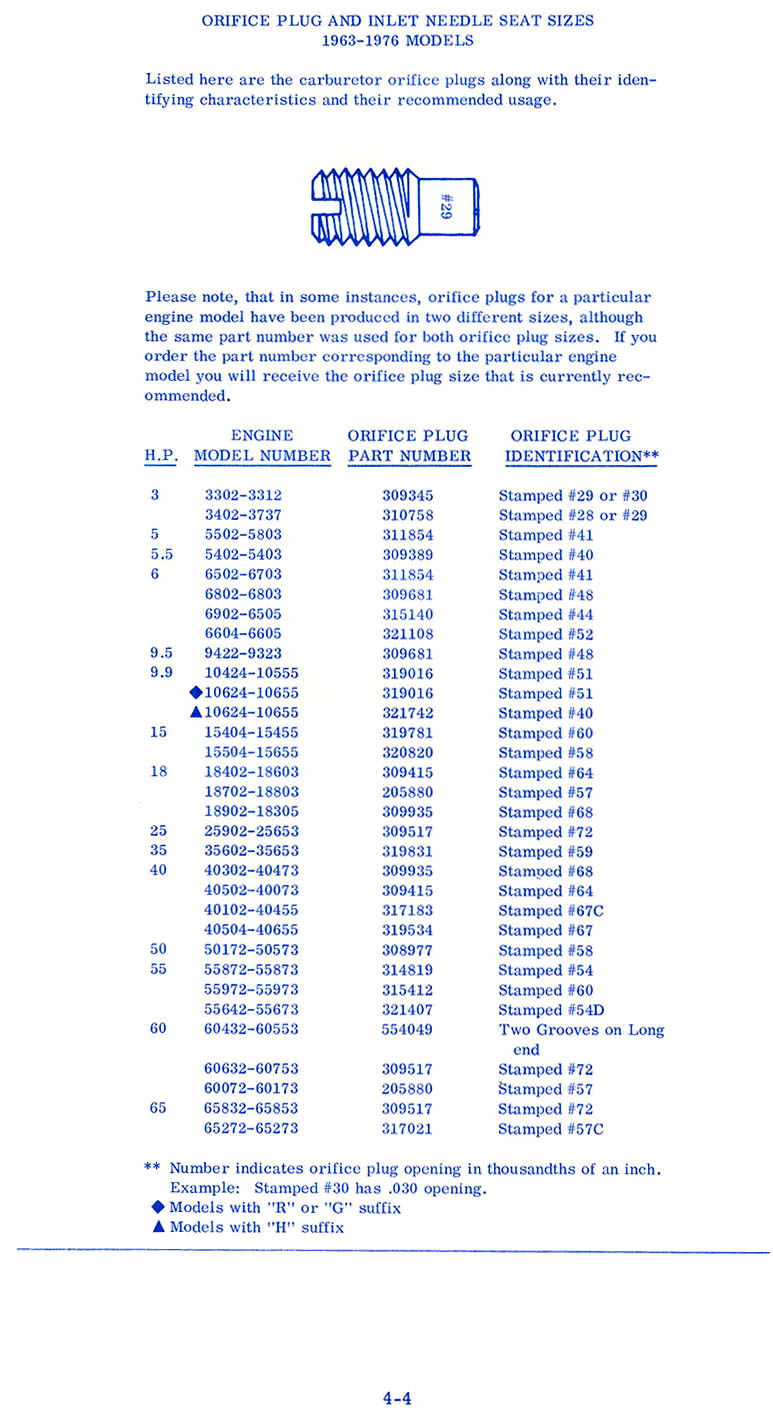 ORIFICE PLUG AND INLET NEEDLE SEAT SIZES
1963-1976 MODELS

Listed here are the carburetor orifice plugs along with their identifying characteristics and their recommended usage.

#29

Please note, that in some instances, orifice plugs for a particular engine model have been produced in two different sizes, although the same part number was used for both orifice plug sizes. If you order the part number corresponding to the particular engine model you will receive the orifice plug size that is currently recommended.

| H.P. | ENGINE MODEL NUMBER | ORIFICE PLUG PART NUMBER | ORIFICE PLUG IDENTIFICATION** |
|---|---|---|---|
| 3 | 3302-3312 | 309345 | Stamped #29 or #30 |
| | 3402-3737 | 310758 | Stamped #28 or #29 |
| 5 | 5502-5803 | 311854 | Stamped #41 |
| 5.5 | 5402-5403 | 309389 | Stamped #40 |
| 6 | 6502-6703 | 311854 | Stamped #41 |
| | 6802-6803 | 309681 | Stamped #48 |
| | 6902-6505 | 315140 | Stamped #44 |
| | 6604-6605 | 321108 | Stamped #52 |
| 9.5 | 9422-9323 | 309681 | Stamped #48 |
| 9.9 | 10424-10555 | 319016 | Stamped #51 |
| | ◆10624-10655 | 319016 | Stamped #51 |
| | ▲10624-10655 | 321742 | Stamped #40 |
| 15 | 15404-15455 | 319781 | Stamped #60 |
| | 15504-15655 | 320820 | Stamped #58 |
| 18 | 18402-18603 | 309415 | Stamped #64 |
| | 18702-18803 | 205880 | Stamped #57 |
| | 18902-18305 | 309935 | Stamped #68 |
| 25 | 25902-25653 | 309517 | Stamped #72 |
| 35 | 35602-35653 | 319831 | Stamped #59 |
| 40 | 40302-40473 | 309935 | Stamped #68 |
| | 40502-40073 | 309415 | Stamped #64 |
| | 40102-40455 | 317183 | Stamped #67C |
| | 40504-40655 | 319534 | Stamped #67 |
| 50 | 50172-50573 | 308977 | Stamped #58 |
| 55 | 55872-55873 | 314819 | Stamped #54 |
| | 55972-55973 | 315412 | Stamped #60 |
| | 55642-55673 | 321407 | Stamped #54D |
| 60 | 60432-60553 | 554049 | Two Grooves on Long end |
| | 60632-60753 | 309517 | Stamped #72 |
| | 60072-60173 | 205880 | Stamped #57 |
| 65 | 65832-65853 | 309517 | Stamped #72 |
| | 65272-65273 | 317021 | Stamped #57C |

** Number indicates orifice plug opening in thousandths of an inch. Example: Stamped #30 has .030 opening.
◆ Models with "R" or "G" suffix
▲ Models with "H" suffix

4-4